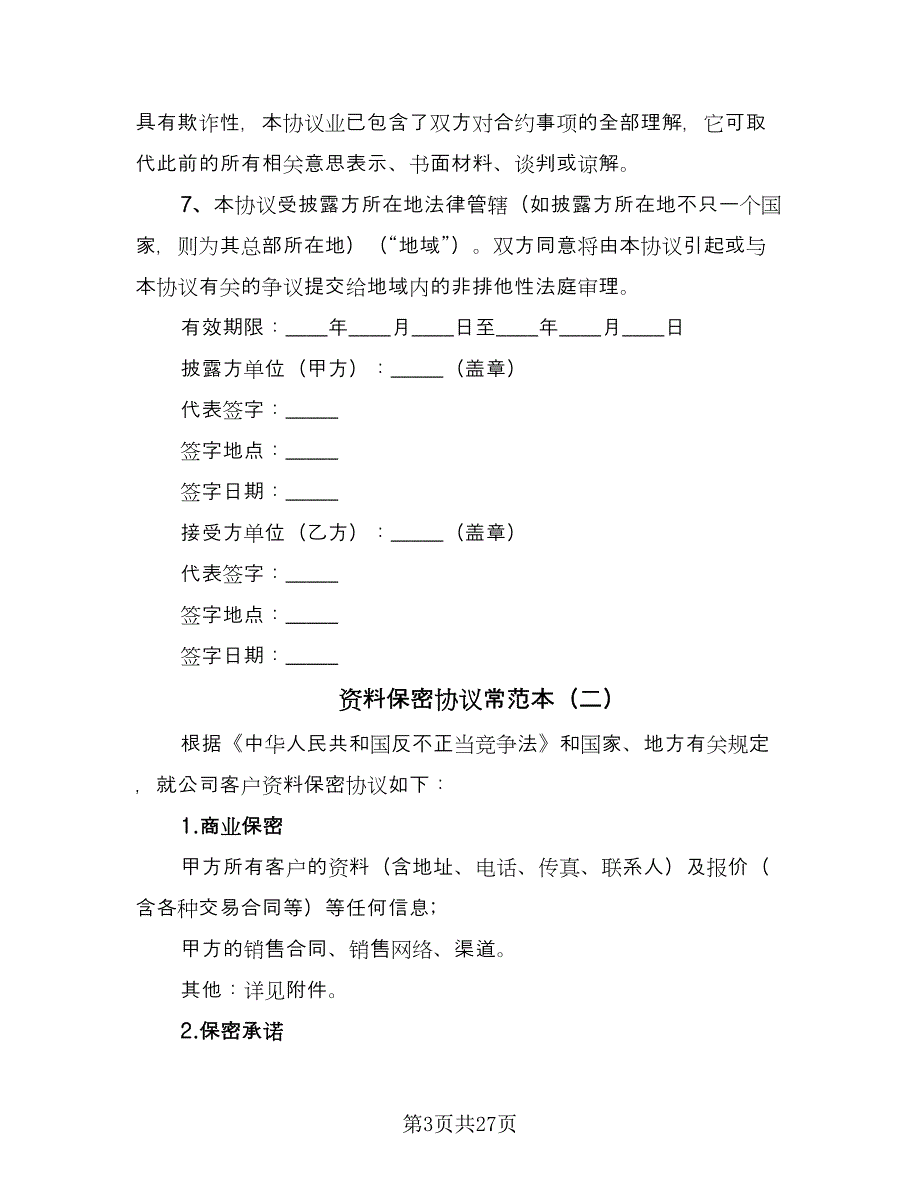 具有欺诈性，本协议业已包含了双方对合约事项的全部理解，它可取代此前的所有相关意思表示、书面材料、谈判或谅解。

7、本协议受披露方所在地法律管辖（如披露方所在地不只一个国家，则为其总部所在地）（“地域”）。双方同意将由本协议引起或与本协议有关的争议提交给地域内的非排他性法庭审理。

有效期限：____年____月____日至____年____月____日

披露方单位（甲方）：_____（盖章）

代表签字：_____

签字地点：_____

签字日期：_____

接受方单位（乙方）：_____（盖章）

代表签字：_____

签字地点：_____

签字日期：_____

资料保密协议常范本（二）

根据《中华人民共和国反不正当竞争法》和国家、地方有关规定，就公司客户资料保密协议如下：

1.商业保密

甲方所有客户的资料（含地址、电话、传真、联系人）及报价（含各种交易合同等）等任何信息；

甲方的销售合同、销售网络、渠道。

其他：详见附件。

2.保密承诺

第3页共27页